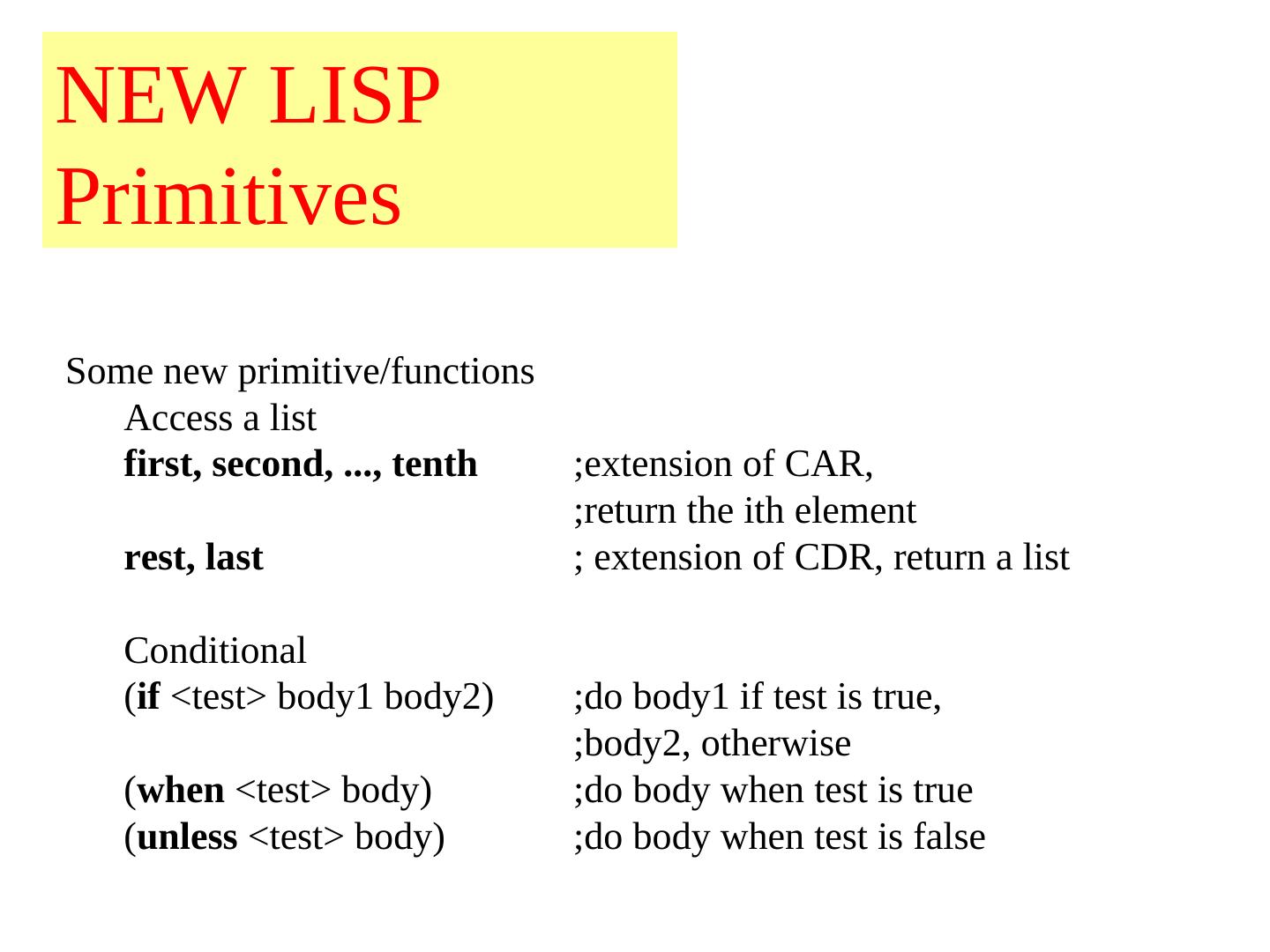 NEW LISP Primitives

Some new primitive/functions
Access a list
first, second, ..., tenth ;extension of CAR,
;return the ith element
rest, last ; extension of CDR, return a list

Conditional
(if <test> body1 body2) ;do body1 if test is true,
;body2, otherwise
(when <test> body) ;do body when test is true
(unless <test> body) ;do body when test is false